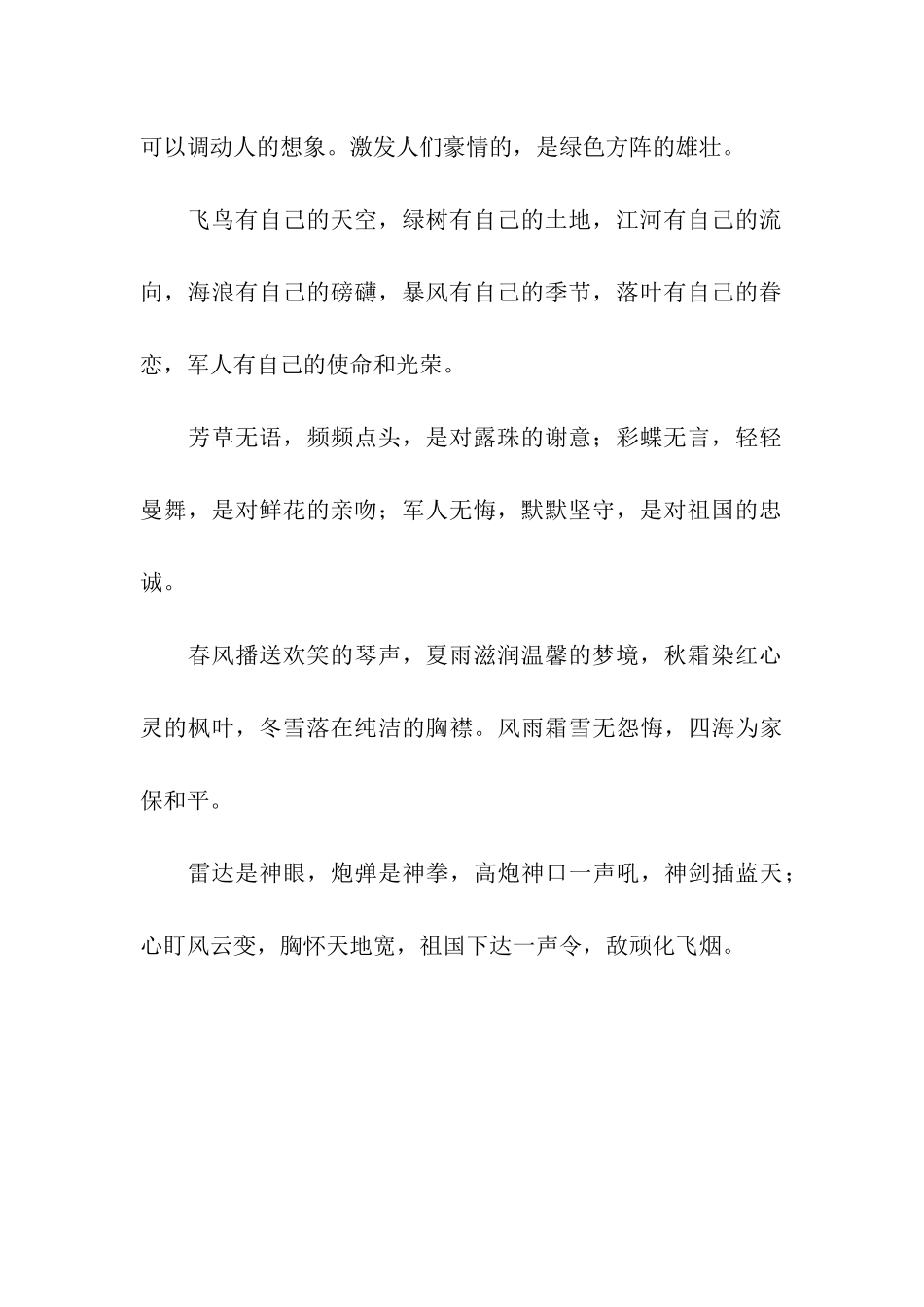 可以调动人的想象。激发人们豪情的，是绿色方阵的雄壮。

飞鸟有自己的天空，绿树有自己的土地，江河有自己的流向，海浪有自己的磅礴，暴风有自己的季节，落叶有自己的眷恋，军人有自己的使命和光荣。

芳草无语，频频点头，是对露珠的谢意；彩蝶无言，轻轻曼舞，是对鲜花的亲吻；军人无悔，默默坚守，是对祖国的忠诚。

春风播送欢笑的琴声，夏雨滋润温馨的梦境，秋霜染红心灵的枫叶，冬雪落在纯洁的胸襟。风雨霜雪无怨悔，四海为家保和平。

雷达是神眼，炮弹是神拳，高炮神口一声吼，神剑插蓝天；心盯风云变，胸怀天地宽，祖国下达一声令，敌顽化飞烟。